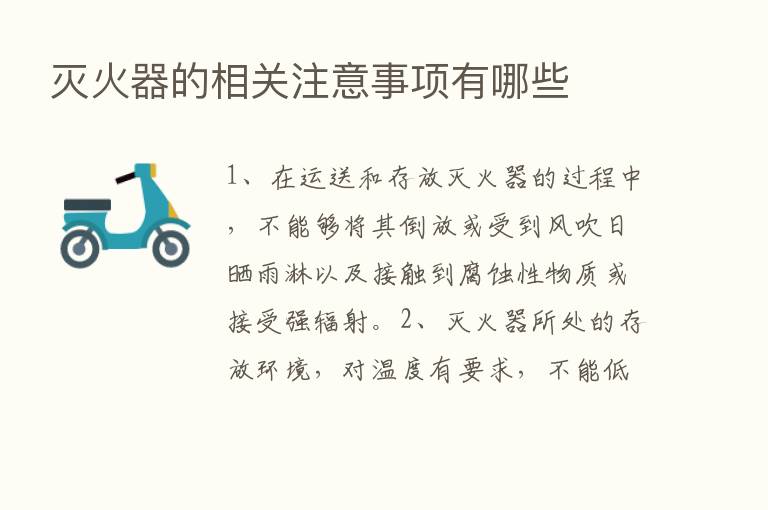 灭火器的相关注意事项有哪些

1、在运送和存放灭火器的过程中，不能够将其倒放或受到风吹日晒雨淋以及接触到腐蚀性物质或接受强辐射。2、灭火器所处的存放环境，对温度有要求，不能低